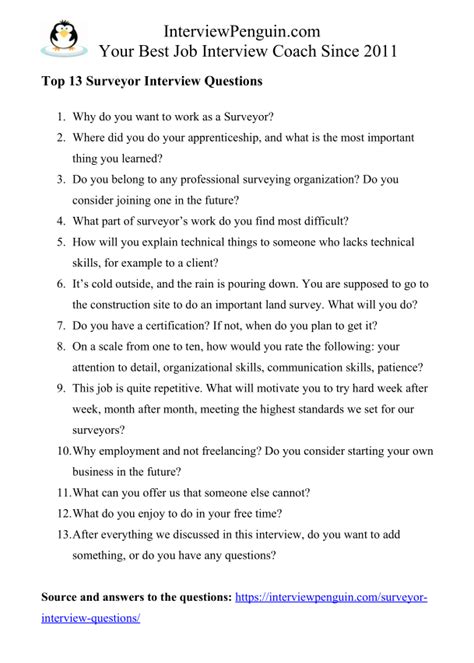 InterviewPenguin.com
Your Best Job Interview Coach Since 2011

Top 13 Surveyor Interview Questions

1. Why do you want to work as a Surveyor?
2. Where did you do your apprenticeship, and what is the most important thing you learned?
3. Do you belong to any professional surveying organization? Do you consider joining one in the future?
4. What part of surveyor's work do you find most difficult?
5. How will you explain technical things to someone who lacks technical skills, for example to a client?
6. It's cold outside, and the rain is pouring down. You are supposed to go to the construction site to do an important land survey. What will you do?
7. Do you have a certification? If not, when do you plan to get it?
8. On a scale from one to ten, how would you rate the following: your attention to detail, organizational skills, communication skills, patience?
9. This job is quite repetitive. What will motivate you to try hard week after week, month after month, meeting the highest standards we set for our surveyors?
10. Why employment and not freelancing? Do you consider starting your own business in the future?
11. What can you offer us that someone else cannot?
12. What do you enjoy to do in your free time?
13. After everything we discussed in this interview, do you want to add something, or do you have any questions?

Source and answers to the questions: https://interviewpenguin.com/surveyor-interview-questions/